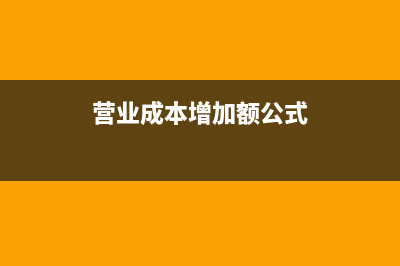 营业成本增加额公式